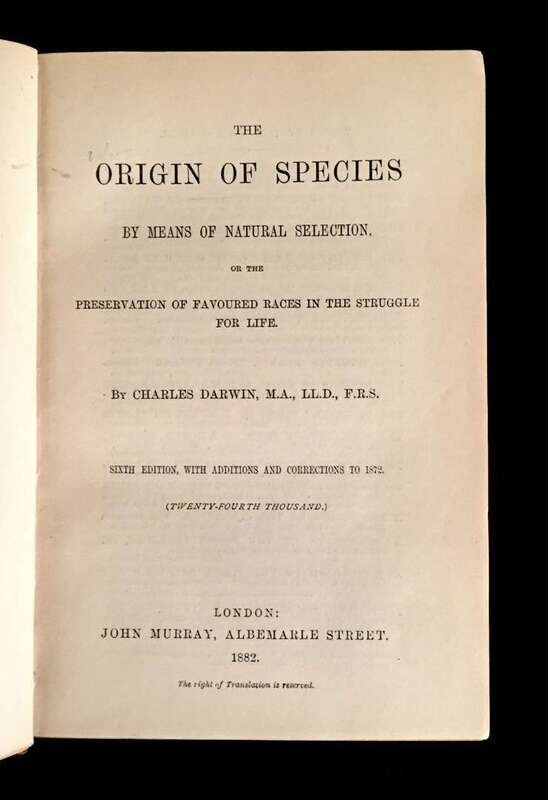 THE

ORIGIN OF SPECIES

BY MEANS OF NATURAL SELECTION,

OR THE

PRESERVATION OF FAVOURED RACES IN THE STRUGGLE FOR LIFE.

BY CHARLES DARWIN, M.A., LL.D., F.R.S.

SIXTH EDITION, WITH ADDITIONS AND CORRECTIONS TO 1872.

(TWENTY-FOURTH THOUSAND.)

LONDON:
JOHN MURRAY, ALBEMARLE STREET.
1882.

The right of Translation is reserved.